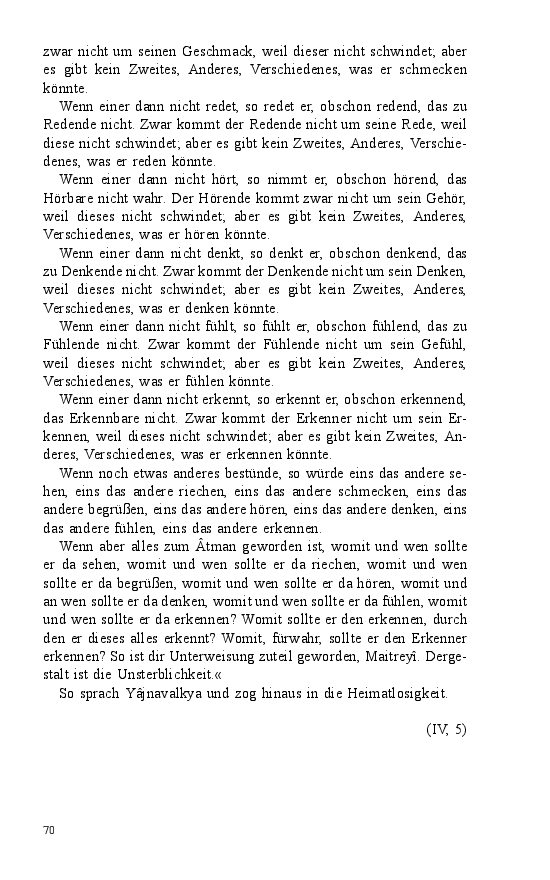 zwar nicht um seinen Geschmack, weil dieser nicht schwindet; aber es gibt kein Zweites, Anderes, Verschiedenes, was er schmecken könnte.

Wenn einer dann nicht redet, so redet er, obschon redend, das zu Redende nicht. Zwar kommt der Redende nicht um seine Rede, weil diese nicht schwindet; aber es gibt kein Zweites, Anderes, Verschiedenes, was er reden könnte.

Wenn einer dann nicht hört, so nimmt er, obschon hörend, das Hörbare nicht wahr. Der Hörende kommt zwar nicht um sein Gehör, weil dieses nicht schwindet; aber es gibt kein Zweites, Anderes, Verschiedenes, was er hören könnte.

Wenn einer dann nicht denkt, so denkt er, obschon denkend, das zu Denkende nicht. Zwar kommt der Denkende nicht um sein Denken, weil dieses nicht schwindet; aber es gibt kein Zweites, Anderes, Verschiedenes, was er denken könnte.

Wenn einer dann nicht fühlt, so fühlt er, obschon fühlend, das zu Fühlende nicht. Zwar kommt der Fühlende nicht um sein Gefühl, weil dieses nicht schwindet; aber es gibt kein Zweites, Anderes, Verschiedenes, was er fühlen könnte.

Wenn einer dann nicht erkennt, so erkennt er, obschon erkennend, das Erkennbare nicht. Zwar kommt der Erkenner nicht um sein Erkennen, weil dieses nicht schwindet; aber es gibt kein Zweites, Anderes, Verschiedenes, was er erkennen könnte.

Wenn noch etwas anderes bestünde, so würde eins das andere sehen, eins das andere riechen, eins das andere schmecken, eins das andere begrüßen, eins das andere hören, eins das andere denken, eins das andere fühlen, eins das andere erkennen.

Wenn aber alles zum Âtman geworden ist, womit und wen sollte er da sehen, womit und wen sollte er da riechen, womit und wen sollte er da begrüßen, womit und wen sollte er da hören, womit und an wen sollte er da denken, womit und wen sollte er da fühlen, womit und wen sollte er da erkennen? Womit sollte er den erkennen, durch den er dieses alles erkennt? Womit, fürwahr, sollte er den Erkenner erkennen? So ist dir Unterweisung zuteil geworden, Maitreyî. Dergestalt ist die Unsterblichkeit.«

So sprach Yâjnavalkya und zog hinaus in die Heimatlosigkeit.

(IV, 5)

70